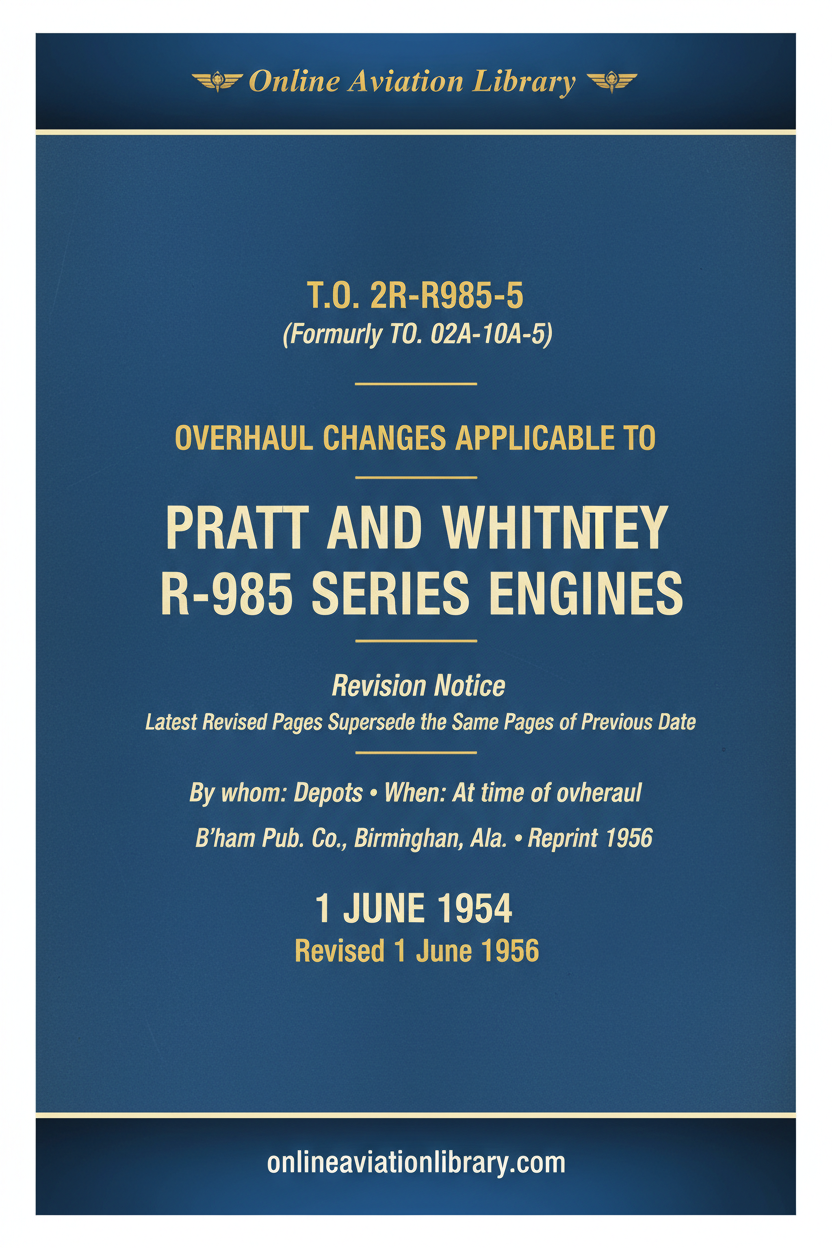 Online Aviation Library

T.O. 2R-R985-5
(Formurly TO. 02A-10A-5)

OVERHAUL CHANGES APPLICABLE TO

PRATT AND WHITNTEY
R-985 SERIES ENGINES

Revision Notice
Latest Revised Pages Supersede the Same Pages of Previous Date

By whom: Depots • When: At time of ovheraul

B'ham Pub. Co., Birminghan, Ala. • Reprint 1956

1 JUNE 1954
Revised 1 June 1956

onlineaviationlibrary.com